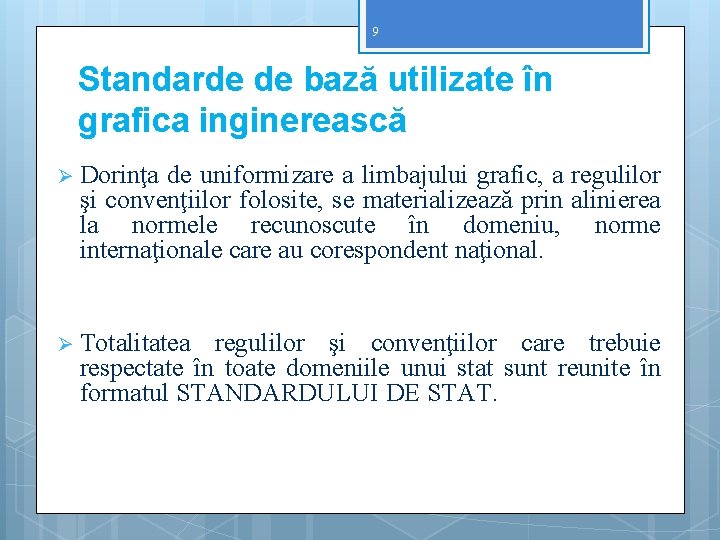 9

Standarde de bază utilizate în grafica inginerească

➢ Dorinţa de uniformizare a limbajului grafic, a regulilor şi convenţiilor folosite, se materializează prin alinierea la normele recunoscute în domeniu, norme internaţionale care au corespondent naţional.

➢ Totalitatea regulilor şi convenţiilor care trebuie respectate în toate domeniile unui stat sunt reunite în formatul STANDARDULUI DE STAT.